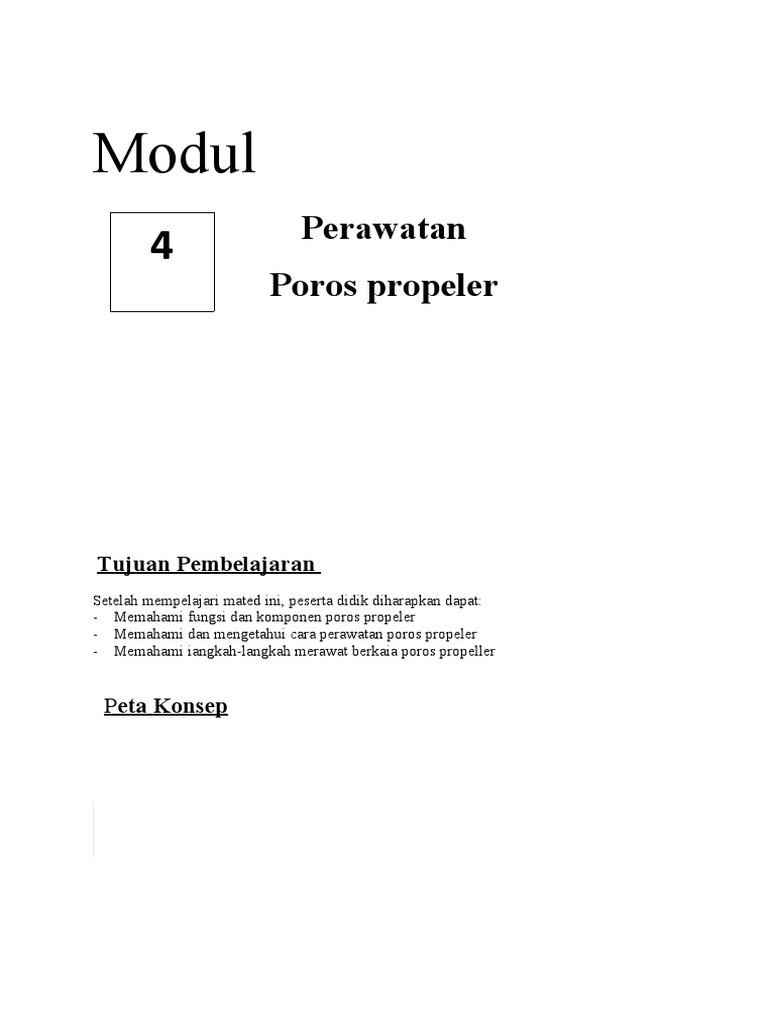 Modul

4

Perawatan

Poros propeler

Tujuan Pembelajaran

Setelah mempelajari mated ini, peserta didik diharapkan dapat:
- Memahami fungsi dan komponen poros propeler
- Memahami dan mengetahui cara perawatan poros propeler
- Memahami iangkah-langkah merawat berkaia poros propeller

Peta Konsep